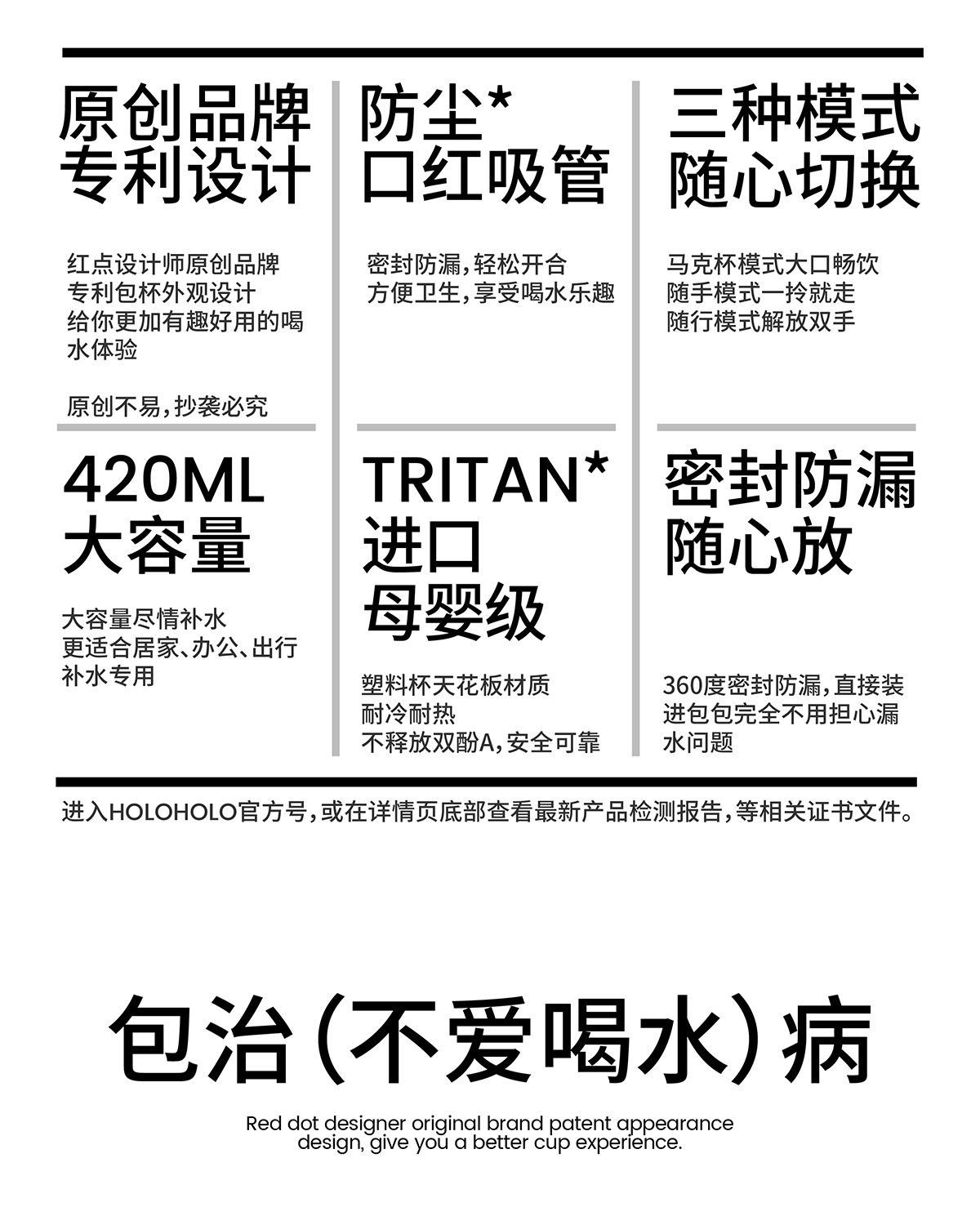 原创品牌
专利设计

红点设计师原创品牌
专利包杯外观设计
给你更加有趣好用的喝水体验

原创不易，抄袭必究

防尘*
口红吸管

密封防漏，轻松开合
方便卫生，享受喝水乐趣

三种模式
随心切换

马克杯模式大口畅饮
随手模式一拎就走
随行模式解放双手

420ML
大容量

大容量尽情补水
更适合居家、办公、出行补水专用

TRITAN*
进口
母婴级

塑料杯天花板材质
耐冷耐热
不释放双酚A，安全可靠

密封防漏
随心放

360度密封防漏，直接装进包包完全不用担心漏水问题

进入HOLOHOLO官方号，或在详情页底部查看最新产品检测报告，等相关证书文件。

包治（不爱喝水）病

Red dot designer original brand patent appearance design, give you a better cup experience.